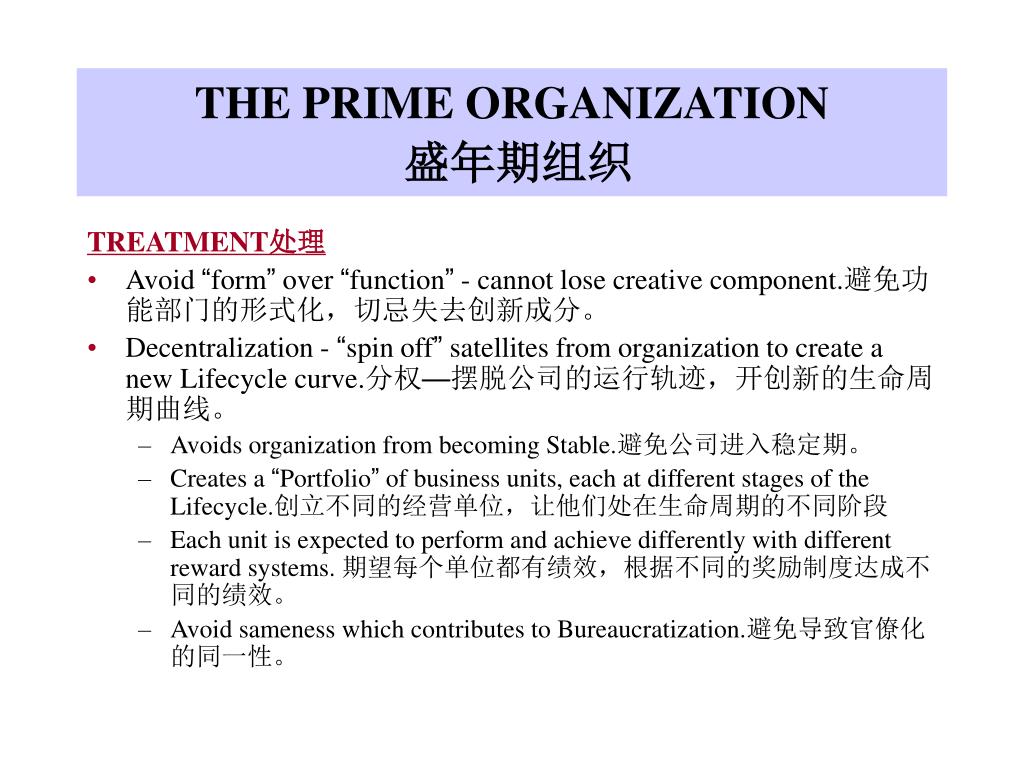 THE PRIME ORGANIZATION
盛年期组织

TREATMENT处理

• Avoid “form” over “function” - cannot lose creative component.避免功能部门的形式化，切忌失去创新成分。
• Decentralization - “spin off” satellites from organization to create a new Lifecycle curve.分权—摆脱公司的运行轨迹，开创新的生命周期曲线。
  – Avoids organization from becoming Stable.避免公司进入稳定期。
  – Creates a “Portfolio” of business units, each at different stages of the Lifecycle.创立不同的经营单位，让他们处在生命周期的不同阶段
  – Each unit is expected to perform and achieve differently with different reward systems. 期望每个单位都有绩效，根据不同的奖励制度达成不同的绩效。
  – Avoid sameness which contributes to Bureaucratization.避免导致官僚化的同一性。